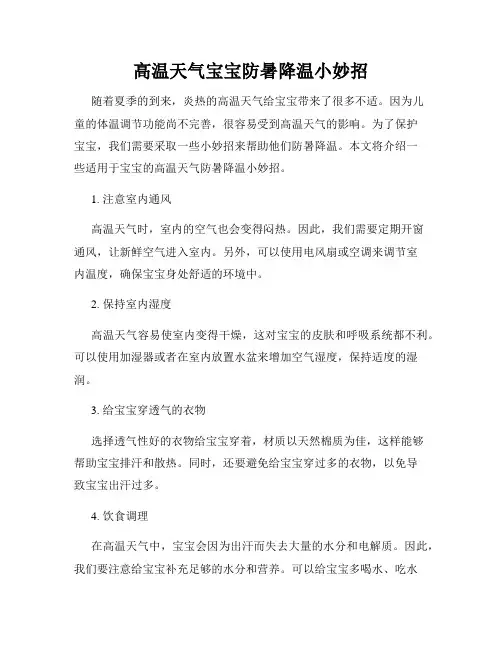 高温天气宝宝防暑降温小妙招

随着夏季的到来，炎热的高温天气给宝宝带来了很多不适。因为儿童的体温调节功能尚不完善，很容易受到高温天气的影响。为了保护宝宝，我们需要采取一些小妙招来帮助他们防暑降温。本文将介绍一些适用于宝宝的高温天气防暑降温小妙招。

1. 注意室内通风

高温天气时，室内的空气也会变得闷热。因此，我们需要定期开窗通风，让新鲜空气进入室内。另外，可以使用电风扇或空调来调节室内温度，确保宝宝身处舒适的环境中。

2. 保持室内湿度

高温天气容易使室内变得干燥，这对宝宝的皮肤和呼吸系统都不利。可以使用加湿器或者在室内放置水盆来增加空气湿度，保持适度的湿润。

3. 给宝宝穿透气的衣物

选择透气性好的衣物给宝宝穿着，材质以天然棉质为佳，这样能够帮助宝宝排汗和散热。同时，还要避免给宝宝穿过多的衣物，以免导致宝宝出汗过多。

4. 饮食调理

在高温天气中，宝宝会因为出汗而失去大量的水分和电解质。因此，我们要注意给宝宝补充足够的水分和营养。可以给宝宝多喝水、吃水